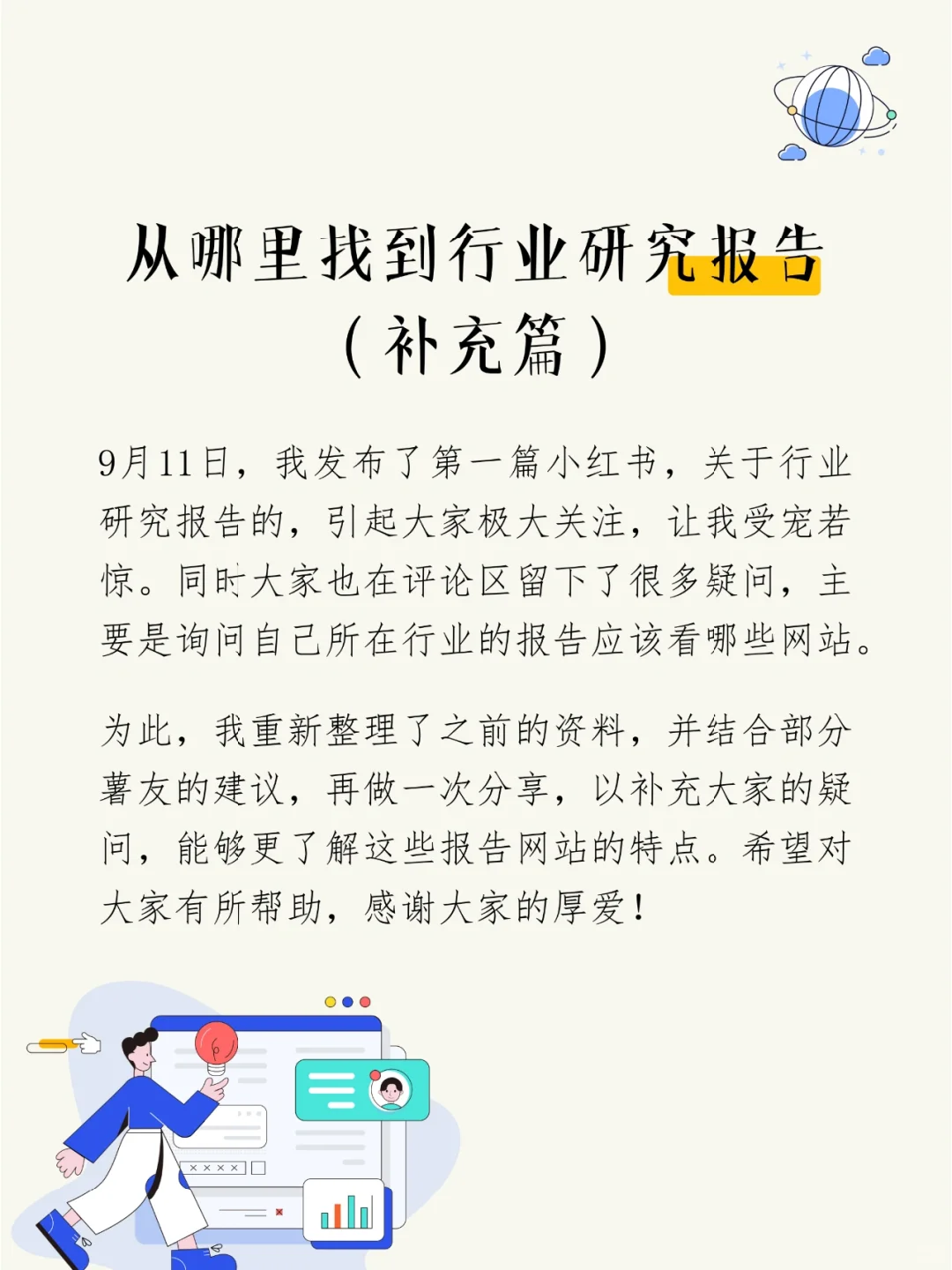 从哪里找到行业研究报告
（补充篇）

9月11日，我发布了第一篇小红书，关于行业研究报告的，引起大家极大关注，让我受宠若惊。同时大家也在评论区留下了很多疑问，主要是询问自己所在行业的报告应该看哪些网站。

为此，我重新整理了之前的资料，并结合部分薯友的建议，再做一次分享，以补充大家的疑问，能够更了解这些报告网站的特点。希望对大家有所帮助，感谢大家的厚爱！